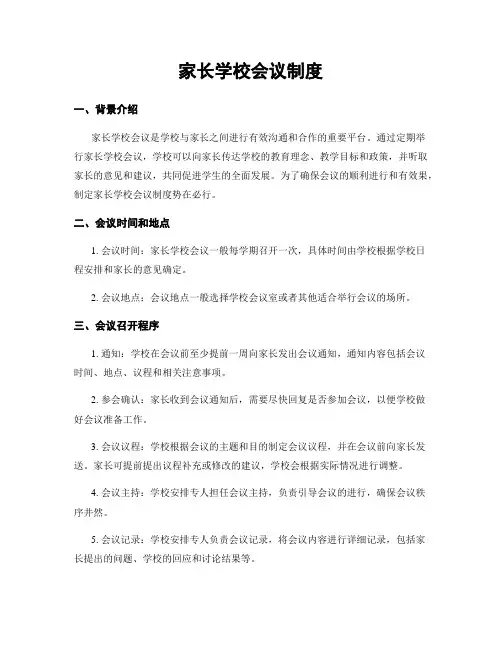 家长学校会议制度

一、背景介绍

家长学校会议是学校与家长之间进行有效沟通和合作的重要平台。通过定期举行家长学校会议，学校可以向家长传达学校的教育理念、教学目标和政策，并听取家长的意见和建议，共同促进学生的全面发展。为了确保会议的顺利进行和有效果，制定家长学校会议制度势在必行。

二、会议时间和地点

1. 会议时间：家长学校会议一般每学期召开一次，具体时间由学校根据学校日程安排和家长的意见确定。

2. 会议地点：会议地点一般选择学校会议室或者其他适合举行会议的场所。

三、会议召开程序

1. 通知：学校在会议前至少提前一周向家长发出会议通知，通知内容包括会议时间、地点、议程和相关注意事项。

2. 参会确认：家长收到会议通知后，需要尽快回复是否参加会议，以便学校做好会议准备工作。

3. 会议议程：学校根据会议的主题和目的制定会议议程，并在会议前向家长发送。家长可提前提出议程补充或修改的建议，学校会根据实际情况进行调整。

4. 会议主持：学校安排专人担任会议主持，负责引导会议的进行，确保会议秩序井然。

5. 会议记录：学校安排专人负责会议记录，将会议内容进行详细记录，包括家长提出的问题、学校的回应和讨论结果等。